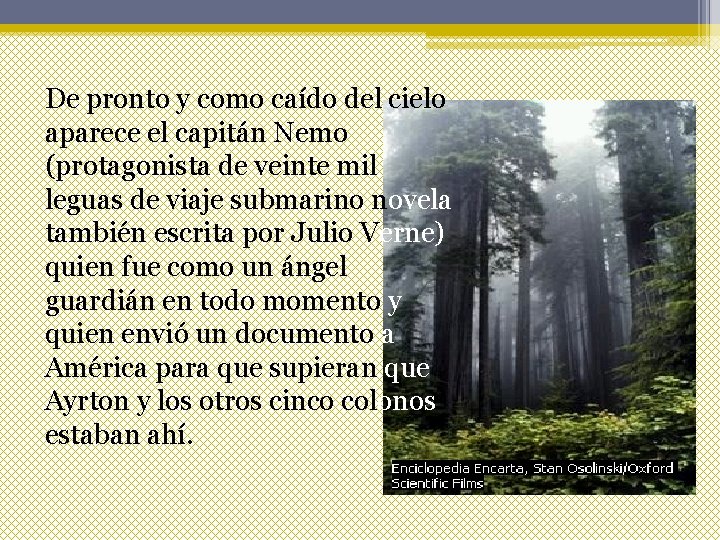 De pronto y como caído del cielo aparece el capitán Nemo (protagonista de veinte mil leguas de viaje submarino novela también escrita por Julio Verne) quien fue como un ángel guardián en todo momento y quien envió un documento a América para que supieran que Ayrton y los otros cinco colonos estaban ahí.

Enciclopedia Encarta, Stan Osolinski/Oxford Scientific Films